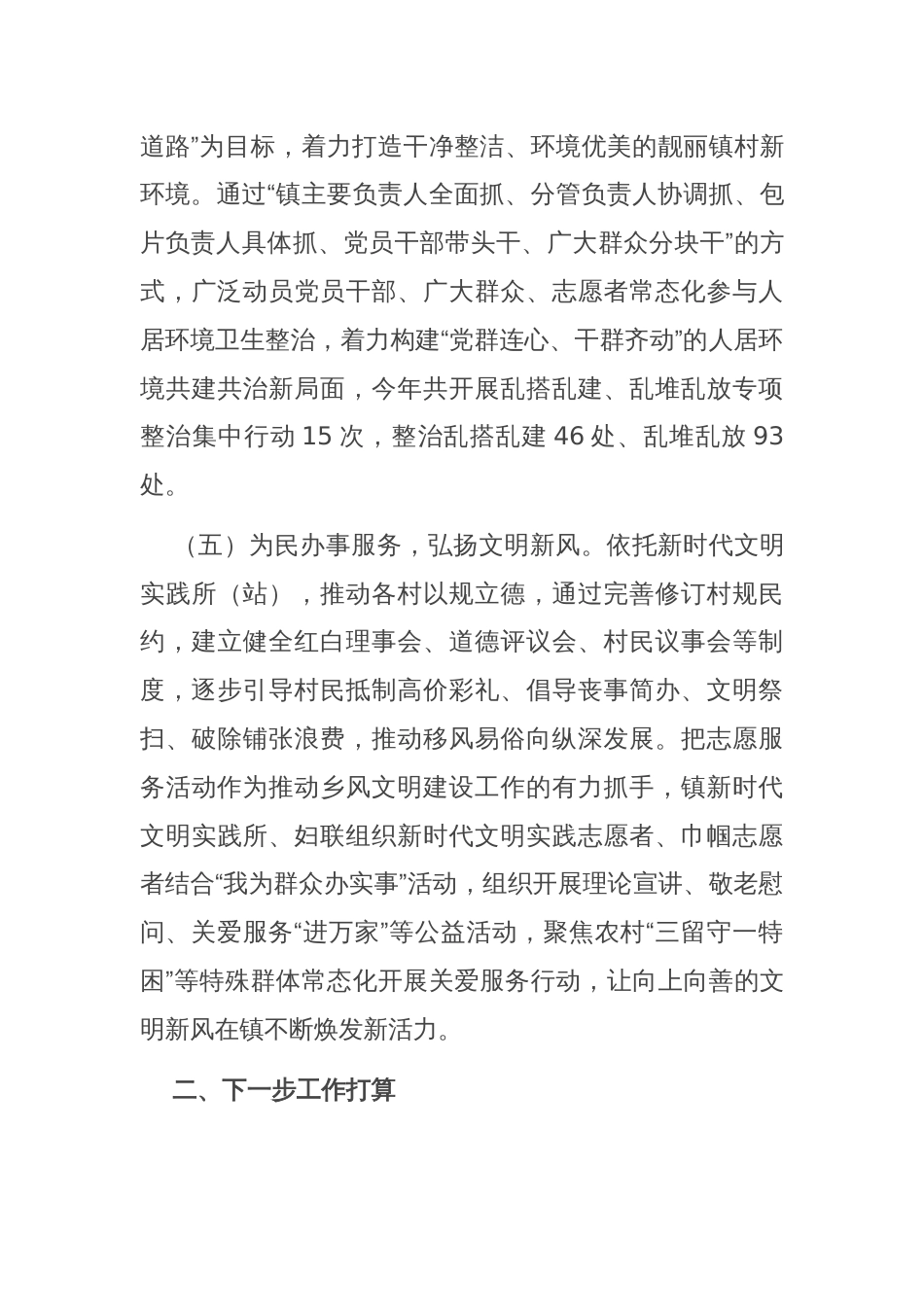 道路”为目标，着力打造干净整洁、环境优美的靓丽镇村新环境。通过“镇主要负责人全面抓、分管负责人协调抓、包片负责人具体抓、党员干部带头干、广大群众分块干”的方式，广泛动员党员干部、广大群众、志愿者常态化参与人居环境卫生整治，着力构建“党群连心、干群齐动”的人居环境共建共治新局面，今年共开展乱搭乱建、乱堆乱放专项整治集中行动 15 次，整治乱搭乱建 46 处、乱堆乱放 93 处。

（五）为民办事服务，弘扬文明新风。依托新时代文明实践所（站），推动各村以规立德，通过完善修订村规民约，建立健全红白理事会、道德评议会、村民议事会等制度，逐步引导村民抵制高价彩礼、倡导丧事简办、文明祭扫、破除铺张浪费，推动移风易俗向纵深发展。把志愿服务活动作为推动乡风文明建设工作的有力抓手，镇新时代文明实践所、妇联组织新时代文明实践志愿者、巾帼志愿者结合“我为群众办实事”活动，组织开展理论宣讲、敬老慰问、关爱服务“进万家”等公益活动，聚焦农村“三留守一特困”等特殊群体常态化开展关爱服务行动，让向上向善的文明新风在镇不断焕发新活力。

二、下一步工作打算